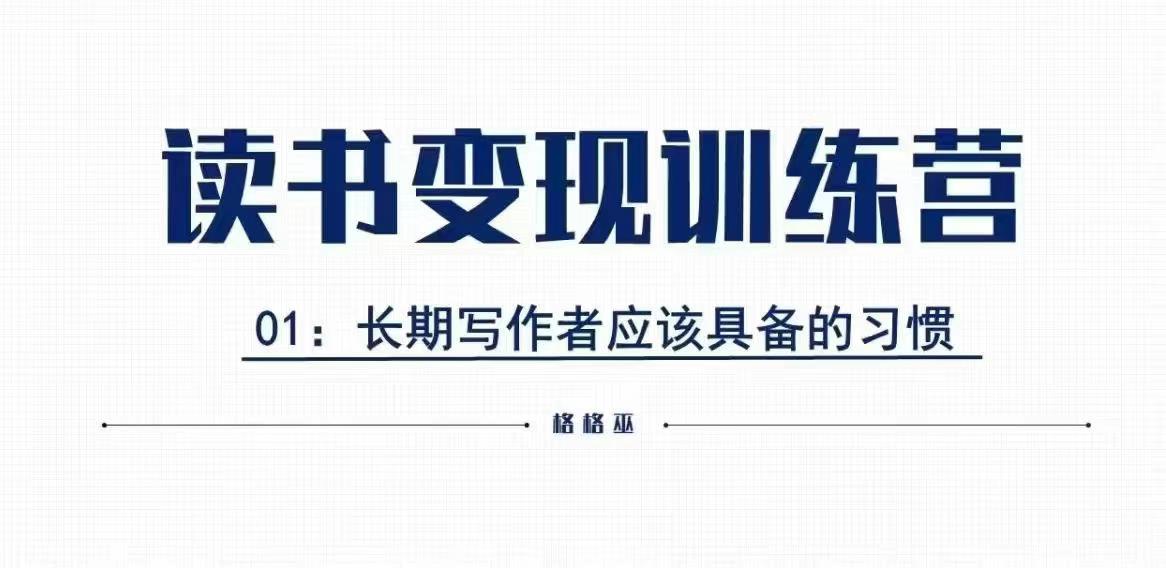 读书变现训练营

01：长期写作者应该具备的习惯

格格巫